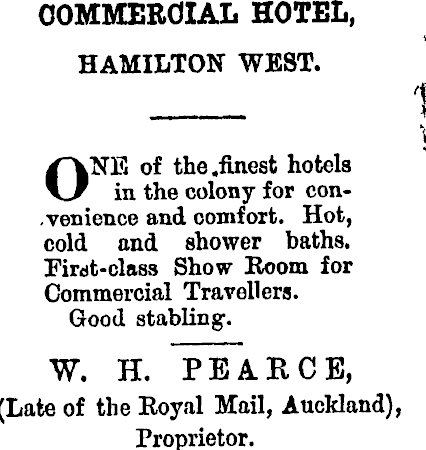 COMMERCIAL HOTEL,

HAMILTON WEST.

ONE of the finest hotels in the colony for convenience and comfort. Hot, cold and shower baths. First-class Show Room for Commercial Travellers.

Good stabling.

W. H. PEARCE,
(Late of the Royal Mail, Auckland),
Proprietor.